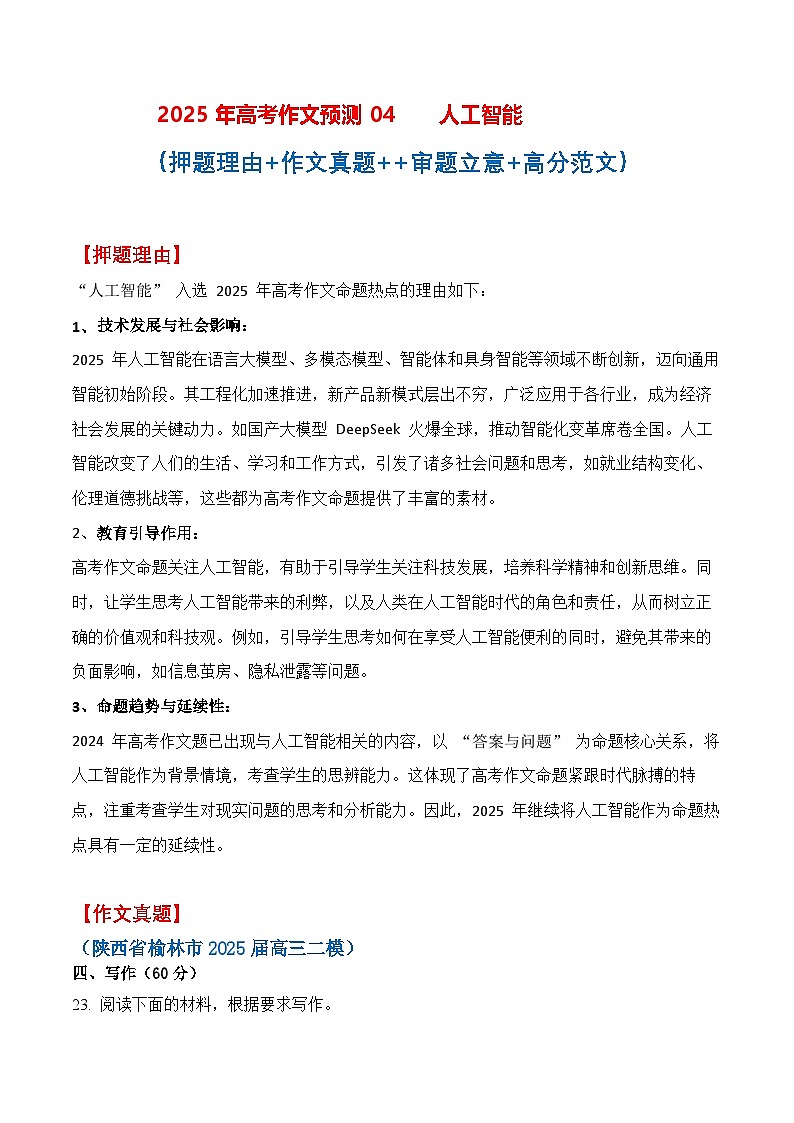 2025 年高考作文预测 04　　人工智能

（押题理由+作文真题++审题立意+高分范文）

【押题理由】

“人工智能” 入选 2025 年高考作文命题热点的理由如下：

1、技术发展与社会影响：

2025 年人工智能在语言大模型、多模态模型、智能体和具身智能等领域不断创新，迈向通用智能初始阶段。其工程化加速推进，新产品新模式层出不穷，广泛应用于各行业，成为经济社会发展的关键动力。如国产大模型 DeepSeek 火爆全球，推动智能化变革席卷全国。人工智能改变了人们的生活、学习和工作方式，引发了诸多社会问题和思考，如就业结构变化、伦理道德挑战等，这些都为高考作文命题提供了丰富的素材。

2、教育引导作用：

高考作文命题关注人工智能，有助于引导学生关注科技发展，培养科学精神和创新思维。同时，让学生思考人工智能带来的利弊，以及人类在人工智能时代的角色和责任，从而树立正确的价值观和科技观。例如，引导学生思考如何在享受人工智能便利的同时，避免其带来的负面影响，如信息茧房、隐私泄露等问题。

3、命题趋势与延续性：

2024 年高考作文题已出现与人工智能相关的内容，以 “答案与问题” 为命题核心关系，将人工智能作为背景情境，考查学生的思辨能力。这体现了高考作文命题紧跟时代脉搏的特点，注重考查学生对现实问题的思考和分析能力。因此，2025 年继续将人工智能作为命题热点具有一定的延续性。

【作文真题】

（陕西省榆林市 2025 届高三二模）

四、写作（60 分）

23. 阅读下面的材料，根据要求写作。